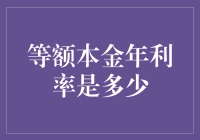 等额本金年利率是多少